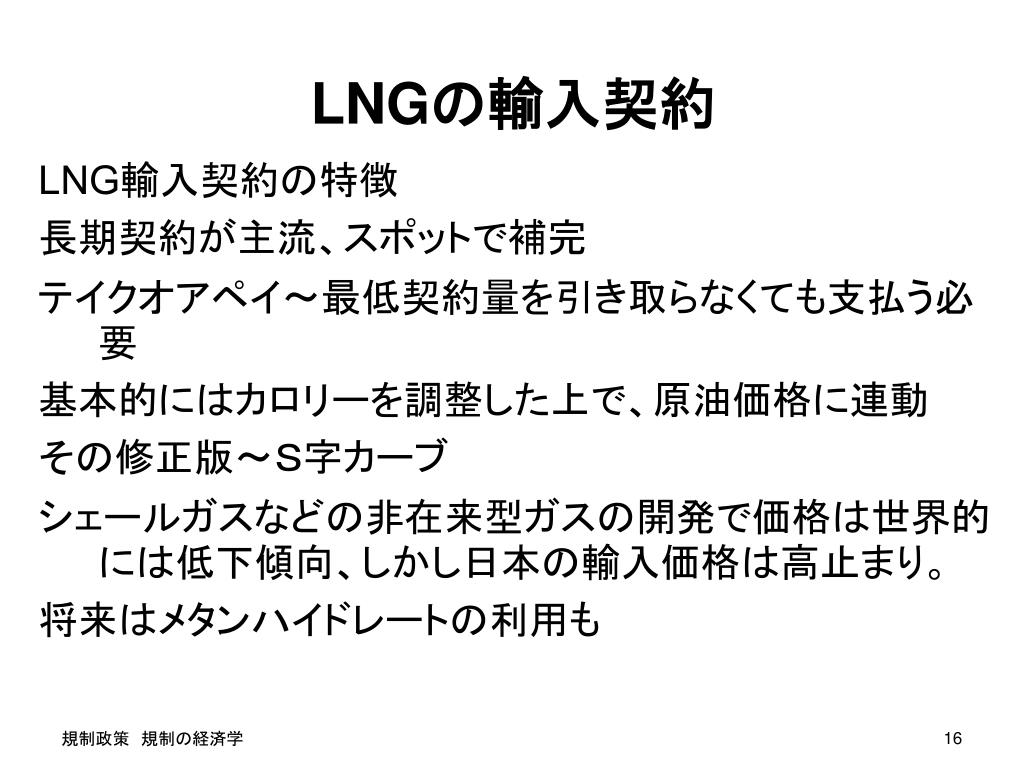 LNGの輸入契約

LNG輸入契約の特徴

長期契約が主流、スポットで補完

テイクオアペイ～最低契約量を引き取らなくても支払う必要

基本的にはカロリーを調整した上で、原油価格に連動

その修正版～S字カーブ

シェールガスなどの非在来型ガスの開発で価格は世界的には低下傾向、しかし日本の輸入価格は高止まり。

将来はメタンハイドレートの利用も

規制政策 規制の経済学

16